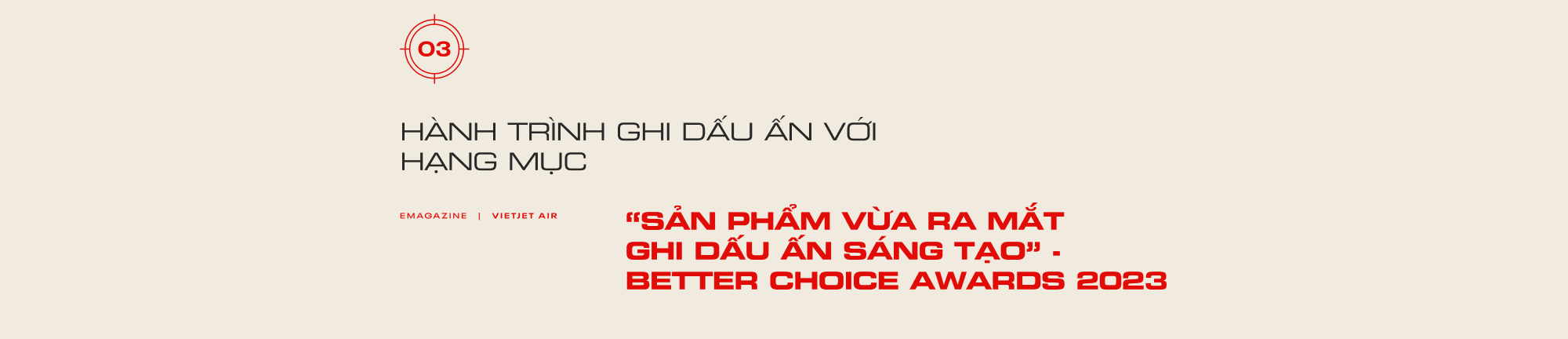 03

HÀNH TRÌNH GHI DẤU ẤN VỚI HẠNG MỤC

EMAGAZINE | VIETJET AIR

“SẢN PHẨM VỪA RA MẮT GHI DẤU ẤN SÁNG TẠO” - BETTER CHOICE AWARDS 2023